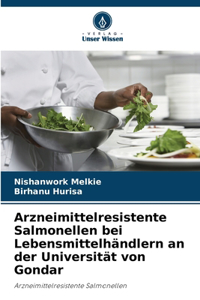 VERLAG
Unser Wissen

Nishanwork Melkie
Birhanu Hurisa

Arzneimittelresistente Salmonellen bei Lebensmittelhändlern an der Universität von Gondar

Arzneimittelresistente Salmonellen